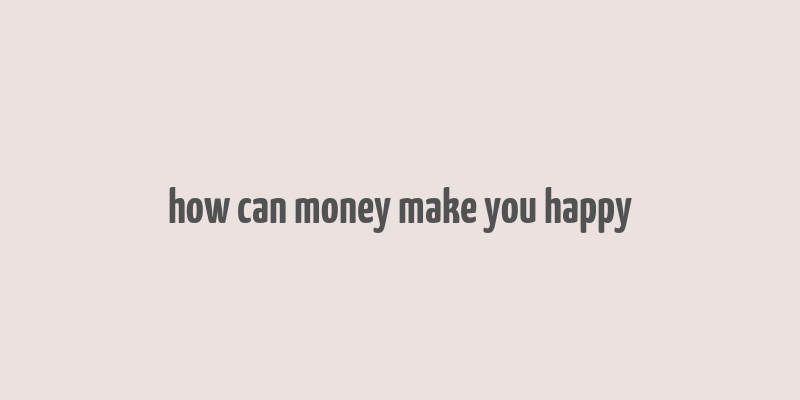 how can money make you happy